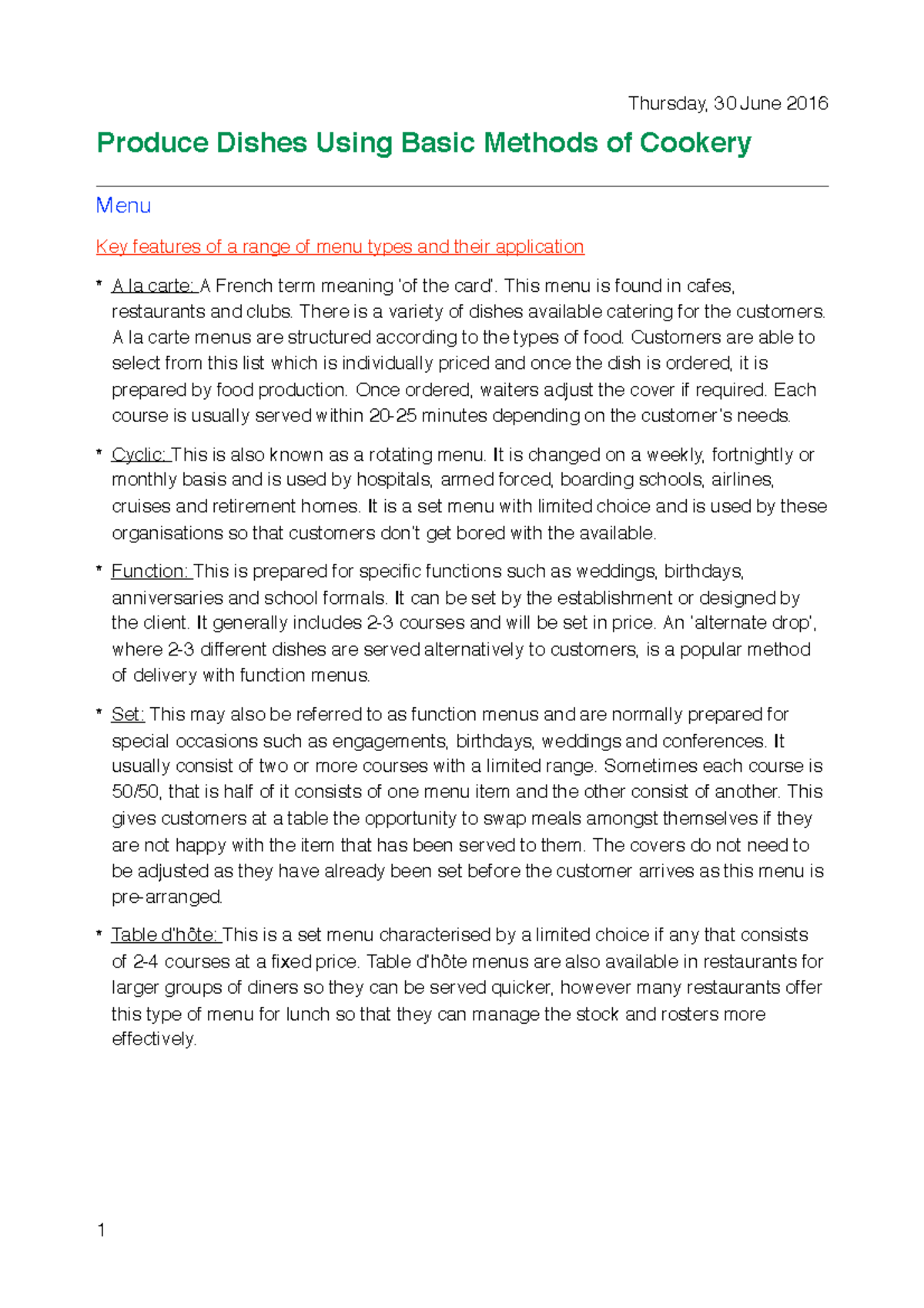 Thursday, 30 June 2016

Produce Dishes Using Basic Methods of Cookery

Menu

Key features of a range of menu types and their application

* A la carte: A French term meaning 'of the card'. This menu is found in cafes, restaurants and clubs. There is a variety of dishes available catering for the customers. A la carte menus are structured according to the types of food. Customers are able to select from this list which is individually priced and once the dish is ordered, it is prepared by food production. Once ordered, waiters adjust the cover if required. Each course is usually served within 20-25 minutes depending on the customer's needs.

* Cyclic: This is also known as a rotating menu. It is changed on a weekly, fortnightly or monthly basis and is used by hospitals, armed forced, boarding schools, airlines, cruises and retirement homes. It is a set menu with limited choice and is used by these organisations so that customers don't get bored with the available.

* Function: This is prepared for specific functions such as weddings, birthdays, anniversaries and school formals. It can be set by the establishment or designed by the client. It generally includes 2-3 courses and will be set in price. An 'alternate drop', where 2-3 different dishes are served alternatively to customers, is a popular method of delivery with function menus.

* Set: This may also be referred to as function menus and are normally prepared for special occasions such as engagements, birthdays, weddings and conferences. It usually consist of two or more courses with a limited range. Sometimes each course is 50/50, that is half of it consists of one menu item and the other consist of another. This gives customers at a table the opportunity to swap meals amongst themselves if they are not happy with the item that has been served to them. The covers do not need to be adjusted as they have already been set before the customer arrives as this menu is pre-arranged.

* Table d'hôte: This is a set menu characterised by a limited choice if any that consists of 2-4 courses at a fixed price. Table d'hôte menus are also available in restaurants for larger groups of diners so they can be served quicker, however many restaurants offer this type of menu for lunch so that they can manage the stock and rosters more effectively.

1